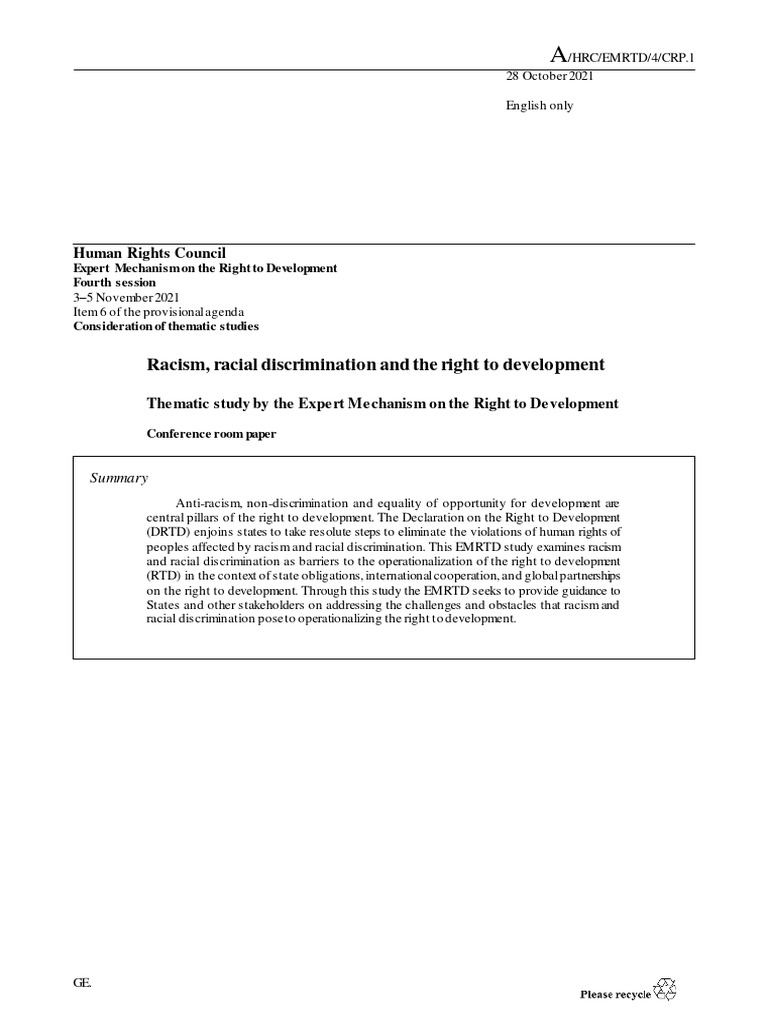 A/HRC/EMRTD/4/CRP.1

28 October 2021

English only

Human Rights Council
Expert Mechanism on the Right to Development
Fourth session
3–5 November 2021
Item 6 of the provisional agenda
Consideration of thematic studies

Racism, racial discrimination and the right to development

Thematic study by the Expert Mechanism on the Right to Development

Conference room paper

Summary

Anti-racism, non-discrimination and equality of opportunity for development are central pillars of the right to development. The Declaration on the Right to Development (DRTD) enjoins states to take resolute steps to eliminate the violations of human rights of peoples affected by racism and racial discrimination. This EMRTD study examines racism and racial discrimination as barriers to the operationalization of the right to development (RTD) in the context of state obligations, international cooperation, and global partnerships on the right to development. Through this study the EMRTD seeks to provide guidance to States and other stakeholders on addressing the challenges and obstacles that racism and racial discrimination pose to operationalizing the right to development.

GE.

Please recycle